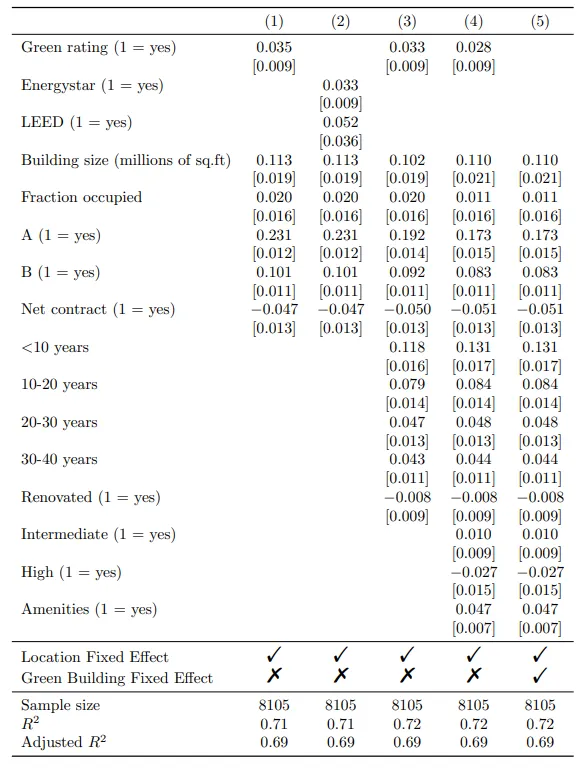 | | (1) | (2) | (3) | (4) | (5) |
|---|---|---|---|---|---|
| Green rating (1 = yes) | 0.035 | | 0.033 | 0.028 | |
| | [0.009] | | [0.009] | [0.009] | |
| Energystar (1 = yes) | | 0.033 | | | |
| | | [0.009] | | | |
| LEED (1 = yes) | | 0.052 | | | |
| | | [0.036] | | | |
| Building size (millions of sq.ft) | 0.113 | 0.113 | 0.102 | 0.110 | 0.110 |
| | [0.019] | [0.019] | [0.019] | [0.021] | [0.021] |
| Fraction occupied | 0.020 | 0.020 | 0.020 | 0.011 | 0.011 |
| | [0.016] | [0.016] | [0.016] | [0.016] | [0.016] |
| A (1 = yes) | 0.231 | 0.231 | 0.192 | 0.173 | 0.173 |
| | [0.012] | [0.012] | [0.014] | [0.015] | [0.015] |
| B (1 = yes) | 0.101 | 0.101 | 0.092 | 0.083 | 0.083 |
| | [0.011] | [0.011] | [0.011] | [0.011] | [0.011] |
| Net contract (1 = yes) | −0.047 | −0.047 | −0.050 | −0.051 | −0.051 |
| | [0.013] | [0.013] | [0.013] | [0.013] | [0.013] |
| <10 years | | | 0.118 | 0.131 | 0.131 |
| | | | [0.016] | [0.017] | [0.017] |
| 10-20 years | | | 0.079 | 0.084 | 0.084 |
| | | | [0.014] | [0.014] | [0.014] |
| 20-30 years | | | 0.047 | 0.048 | 0.048 |
| | | | [0.013] | [0.013] | [0.013] |
| 30-40 years | | | 0.043 | 0.044 | 0.044 |
| | | | [0.011] | [0.011] | [0.011] |
| Renovated (1 = yes) | | | −0.008 | −0.008 | −0.008 |
| | | | [0.009] | [0.009] | [0.009] |
| Intermediate (1 = yes) | | | | 0.010 | 0.010 |
| | | | | [0.009] | [0.009] |
| High (1 = yes) | | | | −0.027 | −0.027 |
| | | | | [0.015] | [0.015] |
| Amenities (1 = yes) | | | | 0.047 | 0.047 |
| | | | | [0.007] | [0.007] |
| Location Fixed Effect | ✓ | ✓ | ✓ | ✓ | ✓ |
| Green Building Fixed Effect | ✗ | ✗ | ✗ | ✗ | ✓ |
| Sample size | 8105 | 8105 | 8105 | 8105 | 8105 |
| $R^2$ | 0.71 | 0.71 | 0.72 | 0.72 | 0.72 |
| Adjusted $R^2$ | 0.69 | 0.69 | 0.69 | 0.69 | 0.69 |